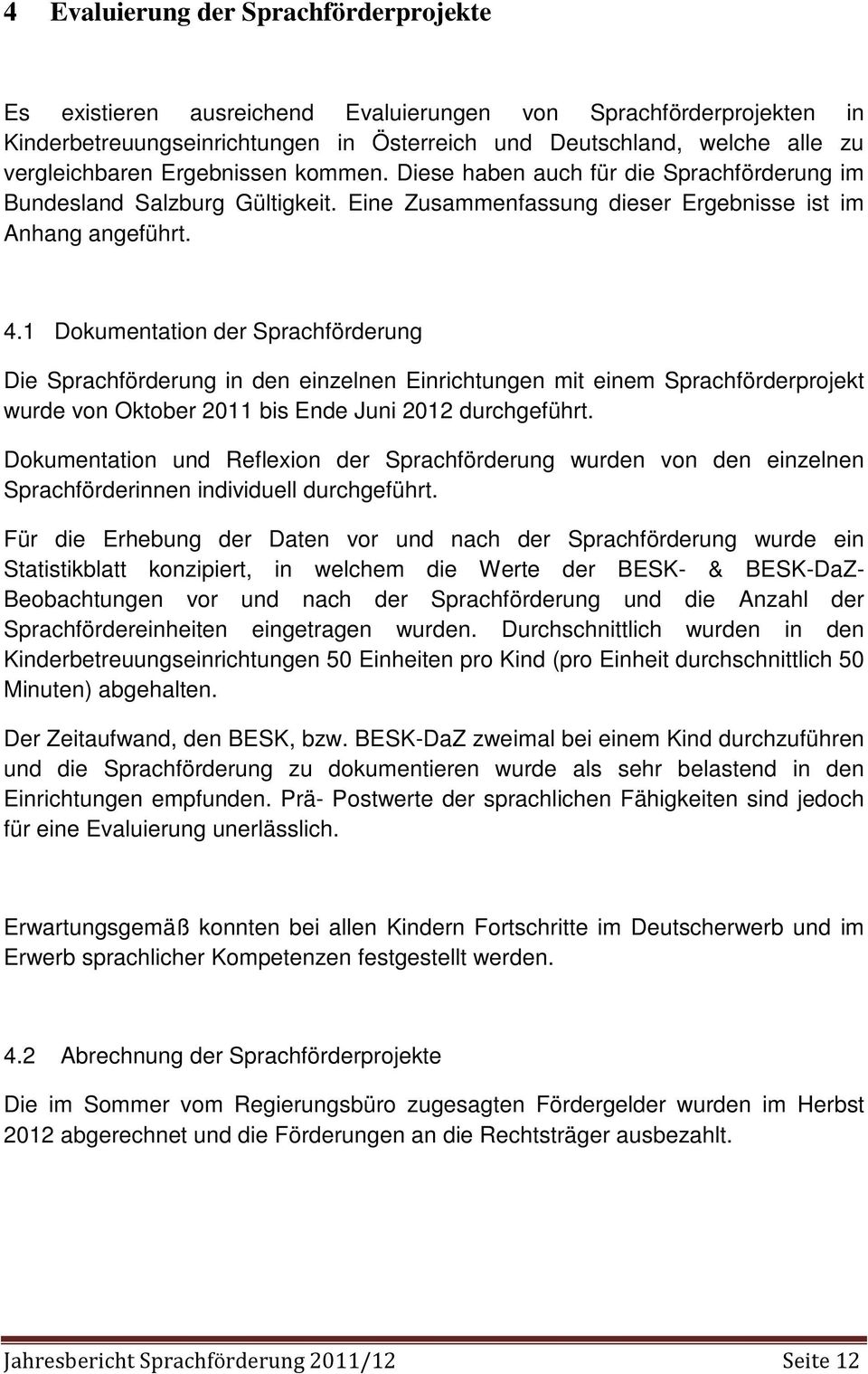 4 Evaluierung der Sprachförderprojekte

Es existieren ausreichend Evaluierungen von Sprachförderprojekten in Kinderbetreuungseinrichtungen in Österreich und Deutschland, welche alle zu vergleichbaren Ergebnissen kommen. Diese haben auch für die Sprachförderung im Bundesland Salzburg Gültigkeit. Eine Zusammenfassung dieser Ergebnisse ist im Anhang angeführt.

4.1 Dokumentation der Sprachförderung

Die Sprachförderung in den einzelnen Einrichtungen mit einem Sprachförderprojekt wurde von Oktober 2011 bis Ende Juni 2012 durchgeführt.

Dokumentation und Reflexion der Sprachförderung wurden von den einzelnen Sprachförderinnen individuell durchgeführt.

Für die Erhebung der Daten vor und nach der Sprachförderung wurde ein Statistikblatt konzipiert, in welchem die Werte der BESK- & BESK-DaZ-Beobachtungen vor und nach der Sprachförderung und die Anzahl der Sprachfördereinheiten eingetragen wurden. Durchschnittlich wurden in den Kinderbetreuungseinrichtungen 50 Einheiten pro Kind (pro Einheit durchschnittlich 50 Minuten) abgehalten.

Der Zeitaufwand, den BESK, bzw. BESK-DaZ zweimal bei einem Kind durchzuführen und die Sprachförderung zu dokumentieren wurde als sehr belastend in den Einrichtungen empfunden. Prä- Postwerte der sprachlichen Fähigkeiten sind jedoch für eine Evaluierung unerlässlich.

Erwartungsgemäß konnten bei allen Kindern Fortschritte im Deutscherwerb und im Erwerb sprachlicher Kompetenzen festgestellt werden.

4.2 Abrechnung der Sprachförderprojekte

Die im Sommer vom Regierungsbüro zugesagten Fördergelder wurden im Herbst 2012 abgerechnet und die Förderungen an die Rechtsträger ausbezahlt.

Jahresbericht Sprachförderung 2011/12 Seite 12